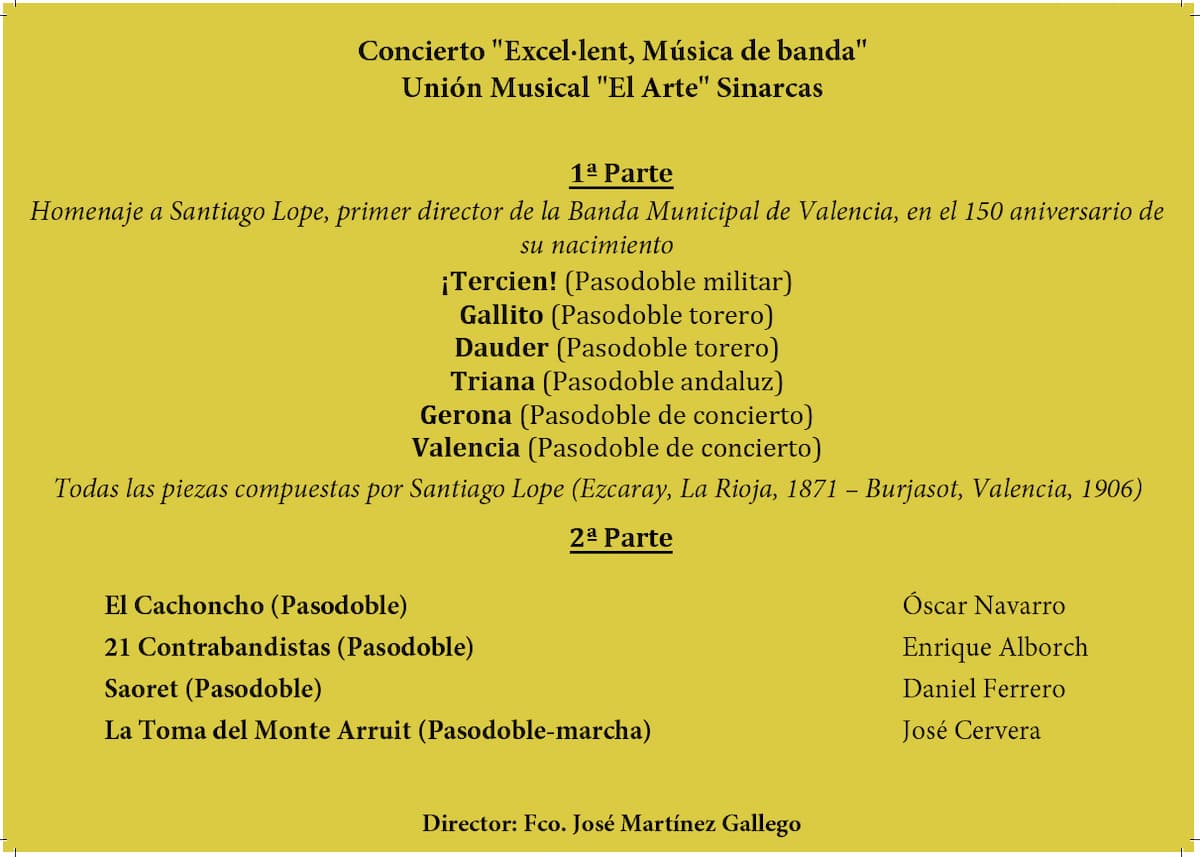 Concierto "Excel·lent, Música de banda"
Unión Musical "El Arte" Sinarcas

1ª Parte

Homenaje a Santiago Lope, primer director de la Banda Municipal de Valencia, en el 150 aniversario de su nacimiento

¡Tercien! (Pasodoble militar)
Gallito (Pasodoble torero)
Dauder (Pasodoble torero)
Triana (Pasodoble andaluz)
Gerona (Pasodoble de concierto)
Valencia (Pasodoble de concierto)

Todas las piezas compuestas por Santiago Lope (Ezcaray, La Rioja, 1871 – Burjasot, Valencia, 1906)

2ª Parte

| | |
|---|---|
| El Cachoncho (Pasodoble) | Óscar Navarro |
| 21 Contrabandistas (Pasodoble) | Enrique Alborch |
| Saoret (Pasodoble) | Daniel Ferrero |
| La Toma del Monte Arruit (Pasodoble-marcha) | José Cervera |

Director: Fco. José Martínez Gallego